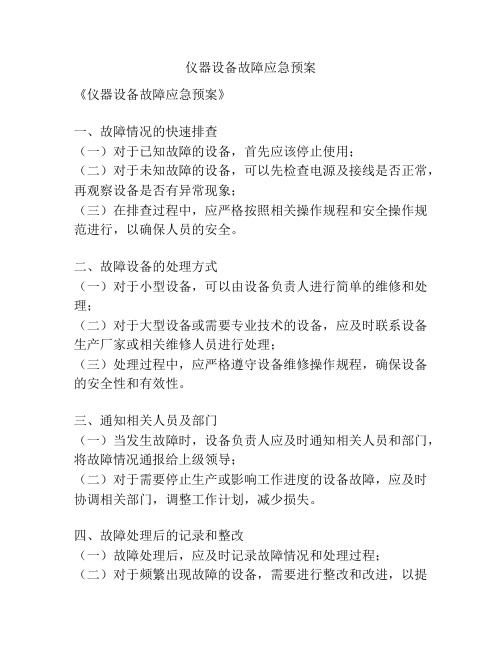 仪器设备故障应急预案

《仪器设备故障应急预案》

一、故障情况的快速排查
（一）对于已知故障的设备，首先应该停止使用；
（二）对于未知故障的设备，可以先检查电源及接线是否正常，再观察设备是否有异常现象；
（三）在排查过程中，应严格按照相关操作规程和安全操作规范进行，以确保人员的安全。

二、故障设备的处理方式
（一）对于小型设备，可以由设备负责人进行简单的维修和处理；
（二）对于大型设备或需要专业技术的设备，应及时联系设备生产厂家或相关维修人员进行处理；
（三）处理过程中，应严格遵守设备维修操作规程，确保设备的安全性和有效性。

三、通知相关人员及部门
（一）当发生故障时，设备负责人应及时通知相关人员和部门，将故障情况通报给上级领导；
（二）对于需要停止生产或影响工作进度的设备故障，应及时协调相关部门，调整工作计划，减少损失。

四、故障处理后的记录和整改
（一）故障处理后，应及时记录故障情况和处理过程；
（二）对于频繁出现故障的设备，需要进行整改和改进，以提